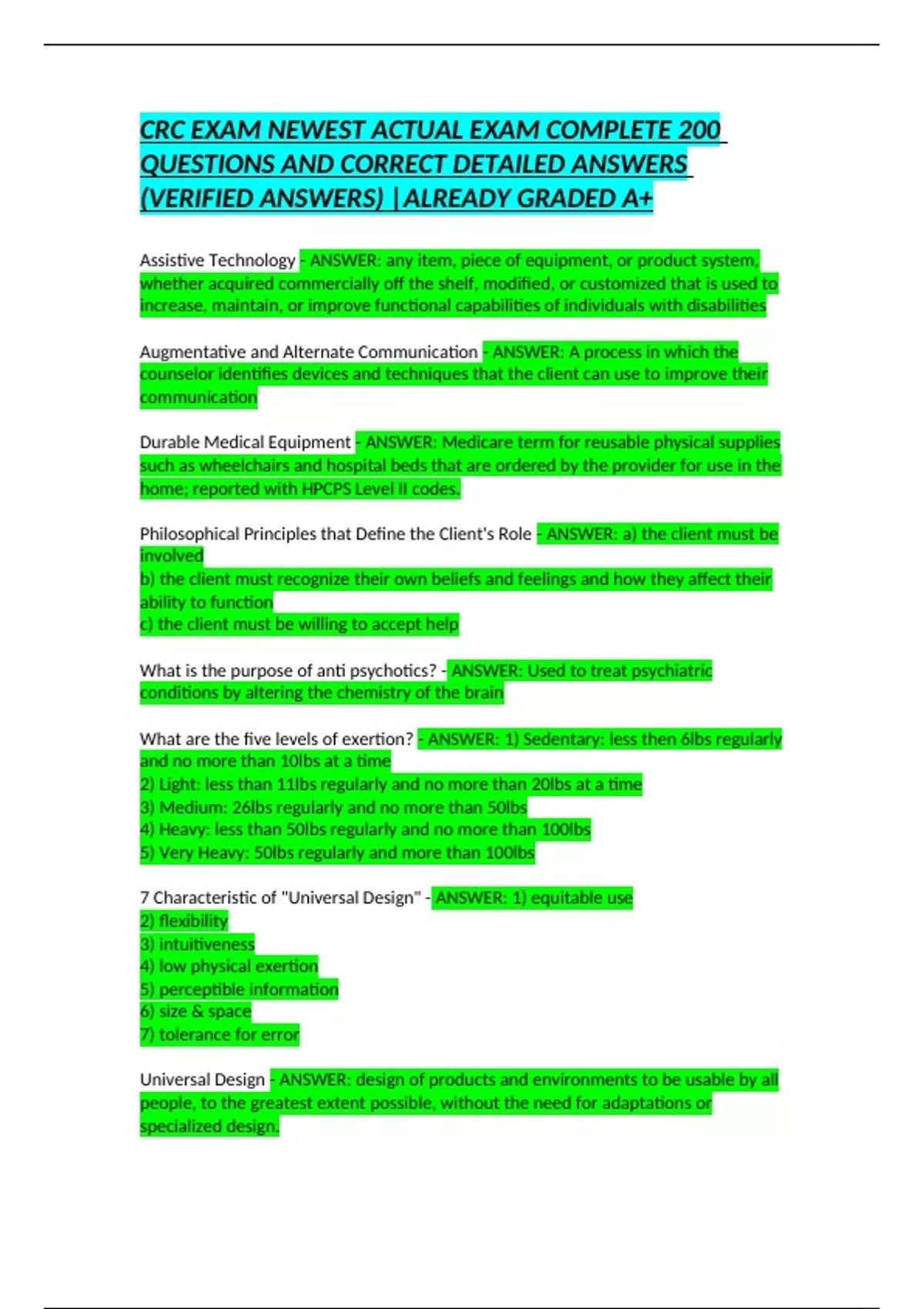 CRC EXAM NEWEST ACTUAL EXAM COMPLETE 200 QUESTIONS AND CORRECT DETAILED ANSWERS (VERIFIED ANSWERS) |ALREADY GRADED A+

Assistive Technology - ANSWER: any item, piece of equipment, or product system, whether acquired commercially off the shelf, modified, or customized that is used to increase, maintain, or improve functional capabilities of individuals with disabilities

Augmentative and Alternate Communication - ANSWER: A process in which the counselor identifies devices and techniques that the client can use to improve their communication

Durable Medical Equipment - ANSWER: Medicare term for reusable physical supplies such as wheelchairs and hospital beds that are ordered by the provider for use in the home; reported with HPCPS Level II codes.

Philosophical Principles that Define the Client's Role - ANSWER: a) the client must be involved
b) the client must recognize their own beliefs and feelings and how they affect their ability to function
c) the client must be willing to accept help

What is the purpose of anti psychotics? - ANSWER: Used to treat psychiatric conditions by altering the chemistry of the brain

What are the five levels of exertion? - ANSWER: 1) Sedentary: less then 6lbs regularly and no more than 10lbs at a time
2) Light: less than 11lbs regularly and no more than 20lbs at a time
3) Medium: 26lbs regularly and no more than 50lbs
4) Heavy: less than 50lbs regularly and no more than 100lbs
5) Very Heavy: 50lbs regularly and more than 100lbs

7 Characteristic of "Universal Design" - ANSWER: 1) equitable use
2) flexibility
3) intuitiveness
4) low physical exertion
5) perceptible information
6) size & space
7) tolerance for error

Universal Design - ANSWER: design of products and environments to be usable by all people, to the greatest extent possible, without the need for adaptations or specialized design.